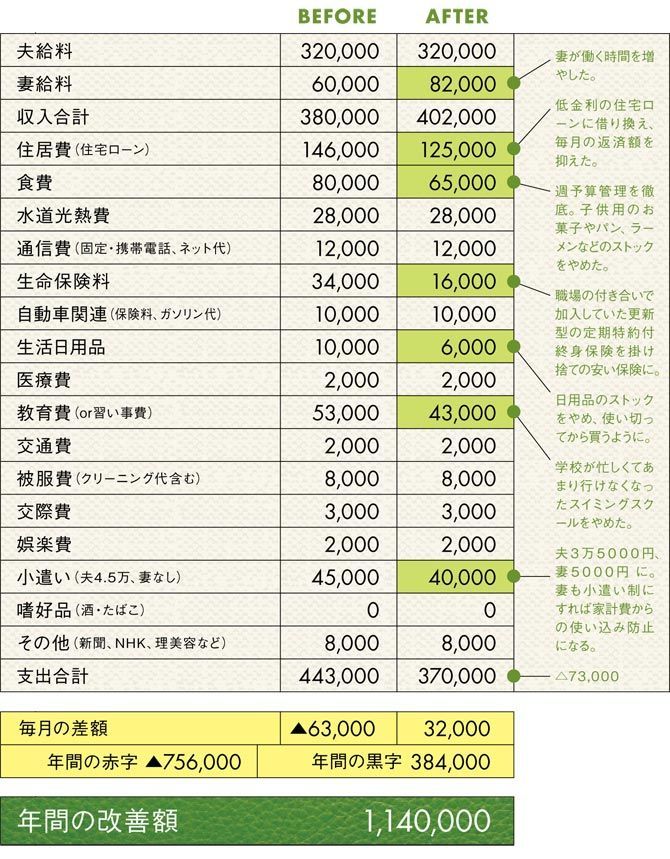 | | BEFORE | AFTER |
|---|---|---|
| 夫給料 | 320,000 | 320,000 |
| 妻給料 | 60,000 | 82,000 |
| 収入合計 | 380,000 | 402,000 |
| 住居費(住宅ローン) | 146,000 | 125,000 |
| 食費 | 80,000 | 65,000 |
| 水道光熱費 | 28,000 | 28,000 |
| 通信費(固定・携帯電話、ネット代) | 12,000 | 12,000 |
| 生命保険料 | 34,000 | 16,000 |
| 自動車関連(保険料、ガソリン代) | 10,000 | 10,000 |
| 生活日用品 | 10,000 | 6,000 |
| 医療費 | 2,000 | 2,000 |
| 教育費(or習い事費) | 53,000 | 43,000 |
| 交通費 | 2,000 | 2,000 |
| 被服費(クリーニング代含む) | 8,000 | 8,000 |
| 交際費 | 3,000 | 3,000 |
| 娯楽費 | 2,000 | 2,000 |
| 小遣い(夫4.5万、妻なし) | 45,000 | 40,000 |
| 嗜好品(酒・たばこ) | 0 | 0 |
| その他(新聞、NHK、理美容など) | 8,000 | 8,000 |
| 支出合計 | 443,000 | 370,000 |

妻が働く時間を増やした。

低金利の住宅ローンに借り換え、毎月の返済額を抑えた。

週予算管理を徹底。子供用のお菓子やパン、ラーメンなどのストックをやめた。

職場の付き合いで加入していた更新型の定期特約付終身保険を掛け捨ての安い保険に。

日用品のストックをやめ、使い切ってから買うように。

学校が忙しくてあまり行けなくなったスイミングスクールをやめた。

夫3万5000円、妻5000円に。妻も小遣い制にすれば家計費からの使い込み防止になる。

△73,000

| 毎月の差額 | ▲63,000 | 32,000 |
|---|---|---|
| 年間の赤字 ▲756,000 | 年間の黒字 384,000 | |

年間の改善額 1,140,000